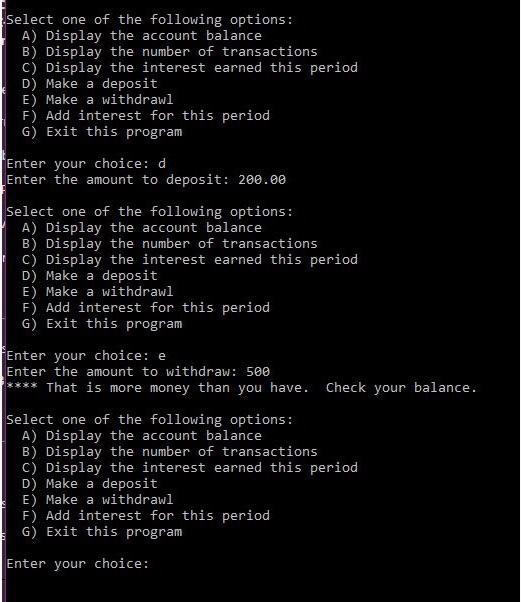 Select one of the following options:
A) Display the account balance
B) Display the number of transactions
C) Display the interest earned this period
D) Make a deposit
E) Make a withdrawl
F) Add interest for this period
G) Exit this program

Enter your choice: d
Enter the amount to deposit: 200.00

Select one of the following options:
A) Display the account balance
B) Display the number of transactions
C) Display the interest earned this period
D) Make a deposit
E) Make a withdrawl
F) Add interest for this period
G) Exit this program

Enter your choice: e
Enter the amount to withdraw: 500
**** That is more money than you have. Check your balance.

Select one of the following options:
A) Display the account balance
B) Display the number of transactions
C) Display the interest earned this period
D) Make a deposit
E) Make a withdrawl
F) Add interest for this period
G) Exit this program

Enter your choice: